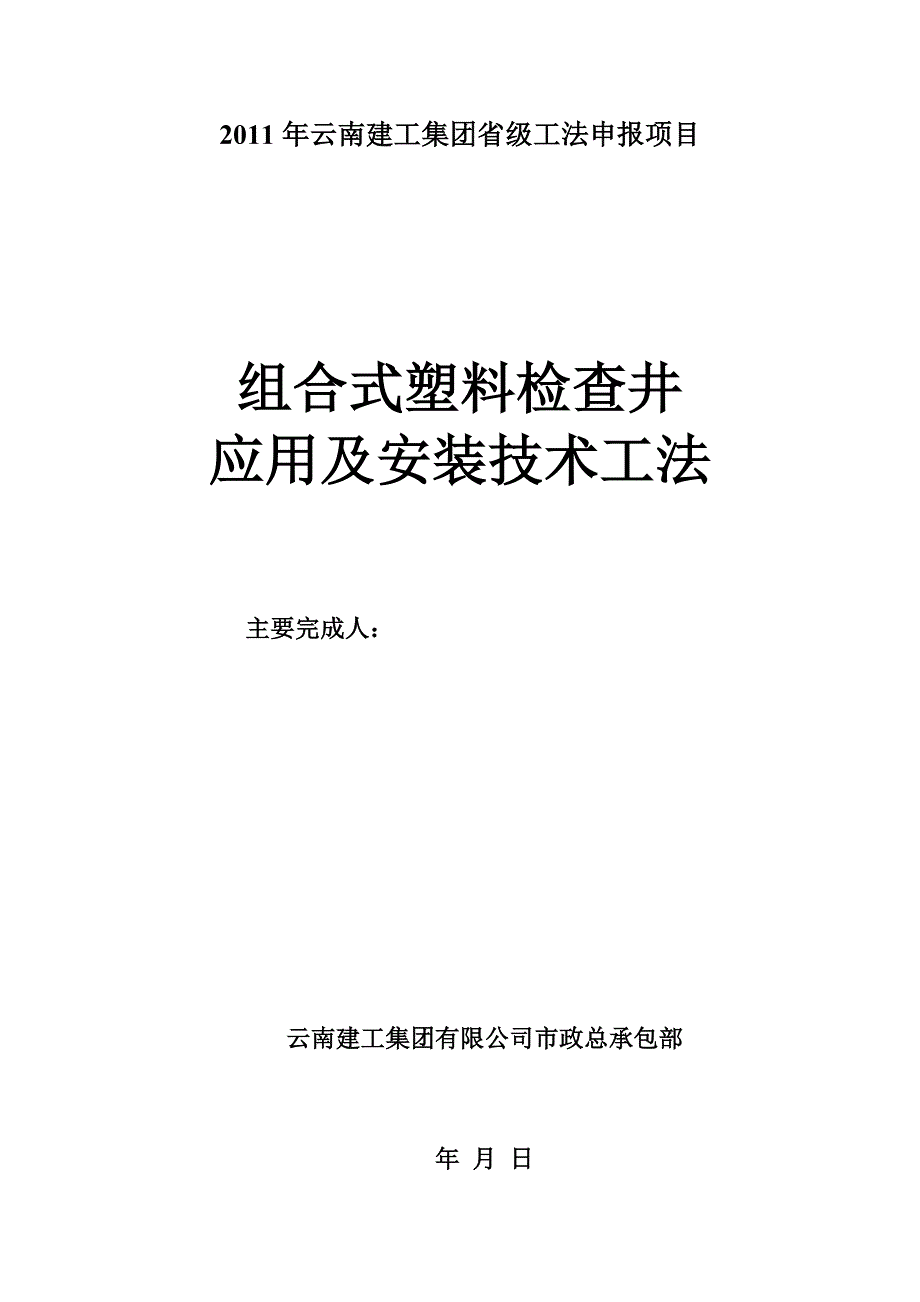 2011 年云南建工集团省级工法申报项目

组合式塑料检查井
应用及安装技术工法

主要完成人：

云南建工集团有限公司市政总承包部

年 月 日